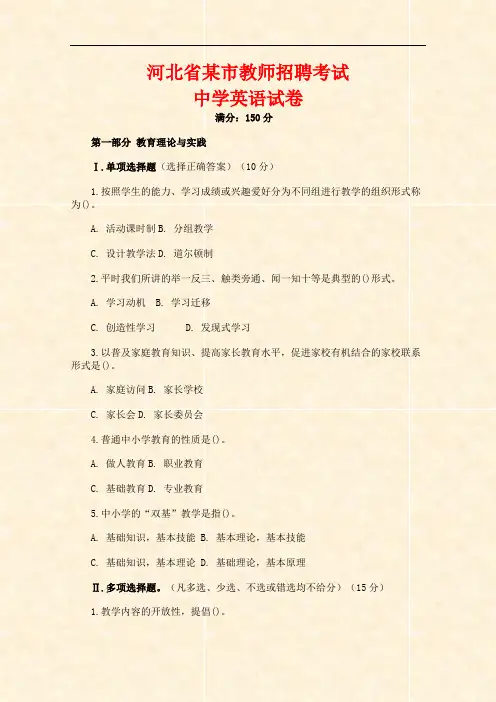 河北省某市教师招聘考试
中学英语试卷
满分：150 分

第一部分 教育理论与实践

Ⅰ.单项选择题（选择正确答案）（10 分）

1.按照学生的能力、学习成绩或兴趣爱好分为不同组进行教学的组织形式称为()。

A. 活动课时制 B. 分组教学

C. 设计教学法 D. 道尔顿制

2.平时我们所讲的举一反三、触类旁通、闻一知十等是典型的()形式。

A. 学习动机 B. 学习迁移

C. 创造性学习 D. 发现式学习

3.以普及家庭教育知识、提高家长教育水平，促进家校有机结合的家校联系形式是()。

A. 家庭访问 B. 家长学校

C. 家长会 D. 家长委员会

4.普通中小学教育的性质是()。

A. 做人教育 B. 职业教育

C. 基础教育 D. 专业教育

5.中小学的“双基”教学是指()。

A. 基础知识，基本技能 B. 基本理论，基本技能

C. 基础知识，基本理论 D. 基础理论，基本原理

Ⅱ.多项选择题。（凡多选、少选、不选或错选均不给分）（15 分）

1.教学内容的开放性，提倡()。